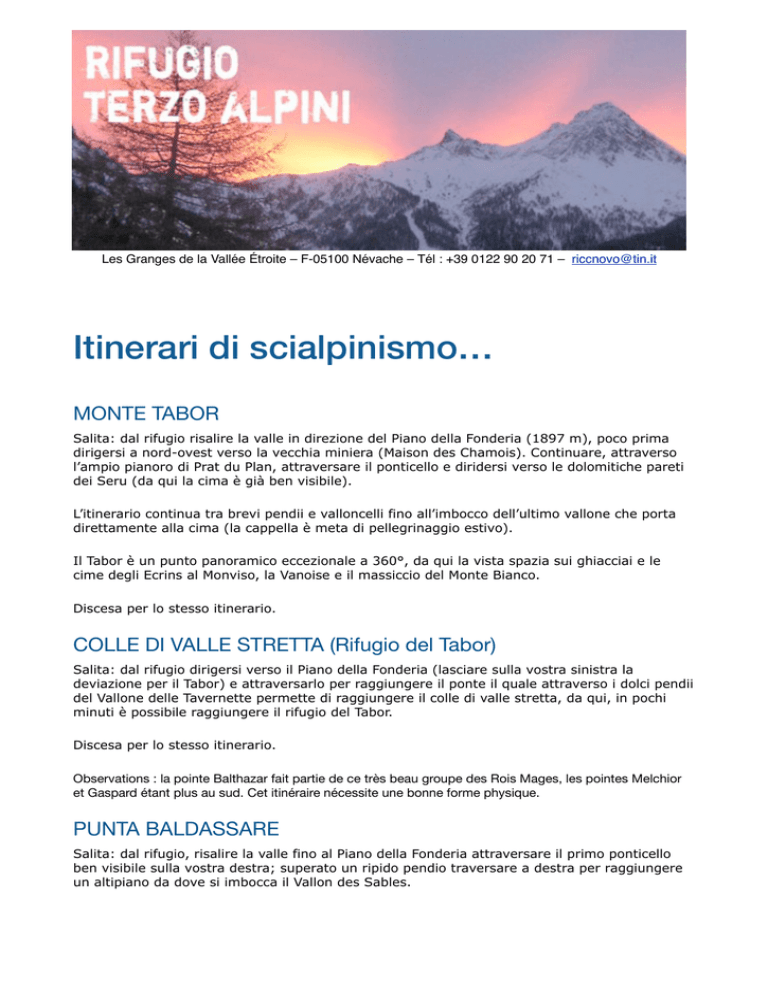 RIFUGIO
TERZO ALPINI

Les Granges de la Vallée Étroite – F-05100 Névache – Tél : +39 0122 90 20 71 – riccnovo@tin.it

Itinerari di scialpinismo…

MONTE TABOR

Salita: dal rifugio risalire la valle in direzione del Piano della Fonderia (1897 m), poco prima dirigersi a nord-ovest verso la vecchia miniera (Maison des Chamois). Continuare, attraverso l'ampio pianoro di Prat du Plan, attraversare il ponticello e diridersi verso le dolomitiche pareti dei Seru (da qui la cima è già ben visibile).

L'itinerario continua tra brevi pendii e valloncelli fino all'imbocco dell'ultimo vallone che porta direttamente alla cima (la cappella è meta di pellegrinaggio estivo).

Il Tabor è un punto panoramico eccezionale a 360°, da qui la vista spazia sui ghiacciai e le cime degli Ecrins al Monviso, la Vanoise e il massiccio del Monte Bianco.

Discesa per lo stesso itinerario.

COLLE DI VALLE STRETTA (Rifugio del Tabor)

Salita: dal rifugio dirigersi verso il Piano della Fonderia (lasciare sulla vostra sinistra la deviazione per il Tabor) e attraversarlo per raggiungere il ponte il quale attraverso i dolci pendii del Vallone delle Tavernette permette di raggiungere il colle di valle stretta, da qui, in pochi minuti è possibile raggiungere il rifugio del Tabor.

Discesa per lo stesso itinerario.

Observations : la pointe Balthazar fait partie de ce très beau groupe des Rois Mages, les pointes Melchior et Gaspard étant plus au sud. Cet itinéraire nécessite une bonne forme physique.

PUNTA BALDASSARE

Salita: dal rifugio, risalire la valle fino al Piano della Fonderia attraversare il primo ponticello ben visibile sulla vostra destra; superato un ripido pendio traversare a destra per raggiungere un altipiano da dove si imbocca il Vallon des Sables.